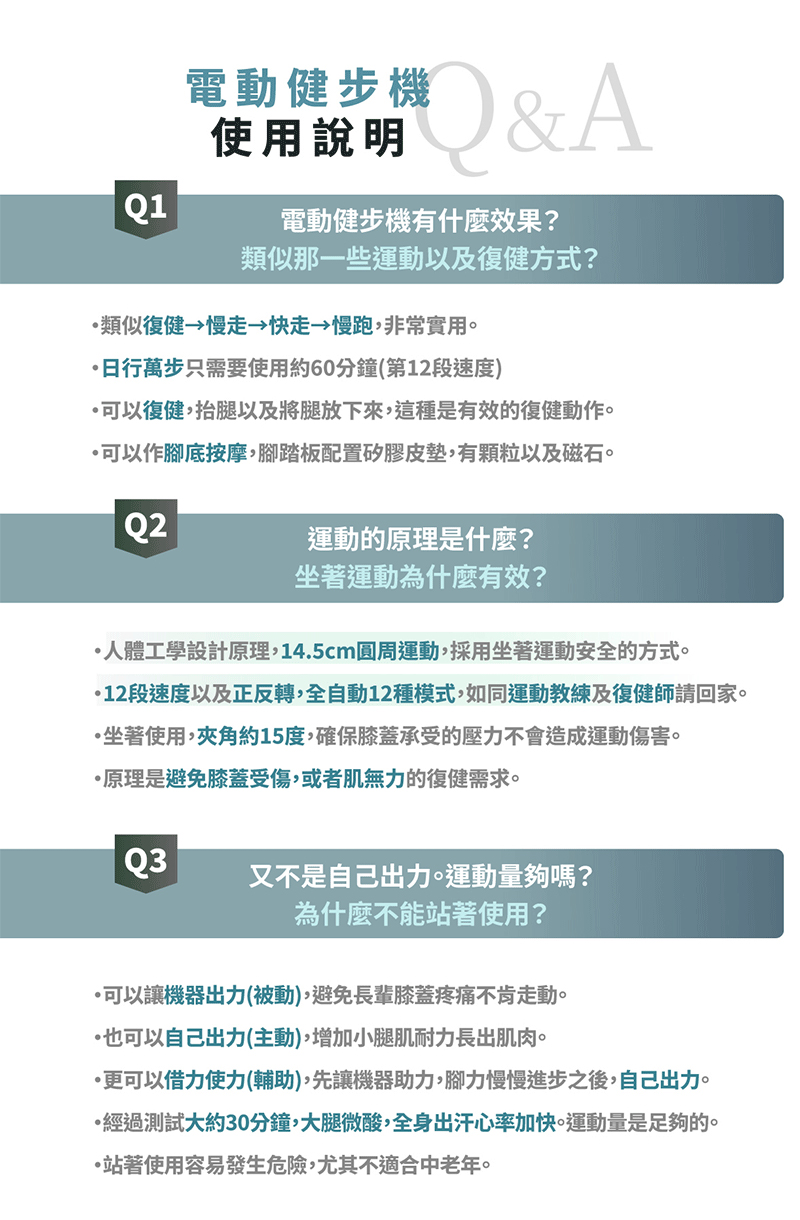 電動健步機
使用說明
Q&A

Q1
電動健步機有什麼效果?
類似那一些運動以及復健方式?

•類似復健→慢走→快走→慢跑,非常實用。
•日行萬步只需要使用約60分鐘(第12段速度)
•可以復健,抬腿以及將腿放下來,這種是有效的復健動作。
•可以作腳底按摩,腳踏板配置矽膠皮墊,有顆粒以及磁石。

Q2
運動的原理是什麼?
坐著運動為什麼有效?

•人體工學設計原理,14.5cm圓周運動,採用坐著運動安全的方式。
•12段速度以及正反轉,全自動12種模式,如同運動教練及復健師請回家。
•坐著使用,夾角約15度,確保膝蓋承受的壓力不會造成運動傷害。
•原理是避免膝蓋受傷,或者肌無力的復健需求。

Q3
又不是自己出力。運動量夠嗎?
為什麼不能站著使用?

•可以讓機器出力(被動),避免長輩膝蓋疼痛不肯走動。
•也可以自己出力(主動),增加小腿肌耐力長出肌肉。
•更可以借力使力(輔助),先讓機器助力,腳力慢慢進步之後,自己出力。
•經過測試大約30分鐘,大腿微酸,全身出汗心率加快。運動量是足夠的。
•站著使用容易發生危險,尤其不適合中老年。